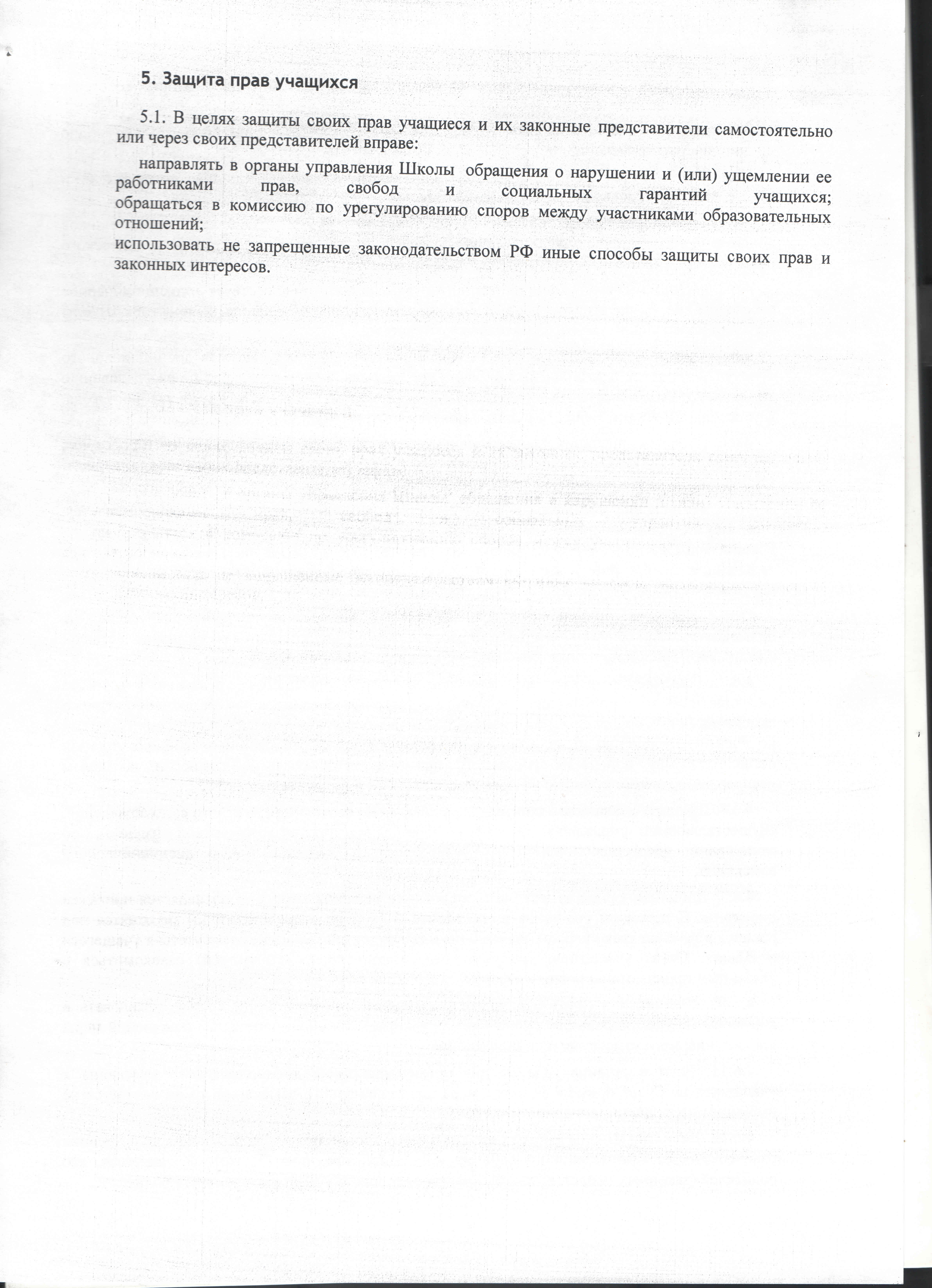 5. Защита прав учащихся

5.1. В целях защиты своих прав учащиеся и их законные представители самостоятельно или через своих представителей вправе:

направлять в органы управления Школы обращения о нарушении и (или) ущемлении ее работниками прав, свобод и социальных гарантий учащихся;
обращаться в комиссию по урегулированию споров между участниками образовательных отношений;
использовать не запрещенные законодательством РФ иные способы защиты своих прав и законных интересов.